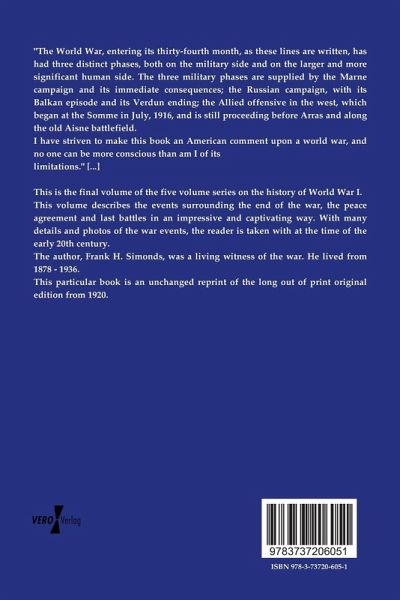 "The World War, entering its thirty-fourth month, as these lines are written, has had three distinct phases, both on the military side and on the larger and more significant human side. The three military phases are supplied by the Marne campaign and its immediate consequences; the Russian campaign, with its Balkan episode and its Verdun ending; the Allied offensive in the west, which began at the Somme in July, 1916, and is still proceeding before Arras and along the old Aisne battlefield.
I have striven to make this book an American comment upon a world war, and no one can be more conscious than am I of its limitations." [...]

This is the final volume of the five volume series on the history of World War I. This volume describes the events surrounding the end of the war, the peace agreement and last battles in an impressive and captivating way. With many details and photos of the war events, the reader is taken with at the time of the early 20th century.
The author, Frank H. Simonds, was a living witness of the war. He lived from 1878 - 1936.
This particular book is an unchanged reprint of the long out of print original edition from 1920.

VERO Verlag

9783737206051

ISBN 978-3-73720-605-1